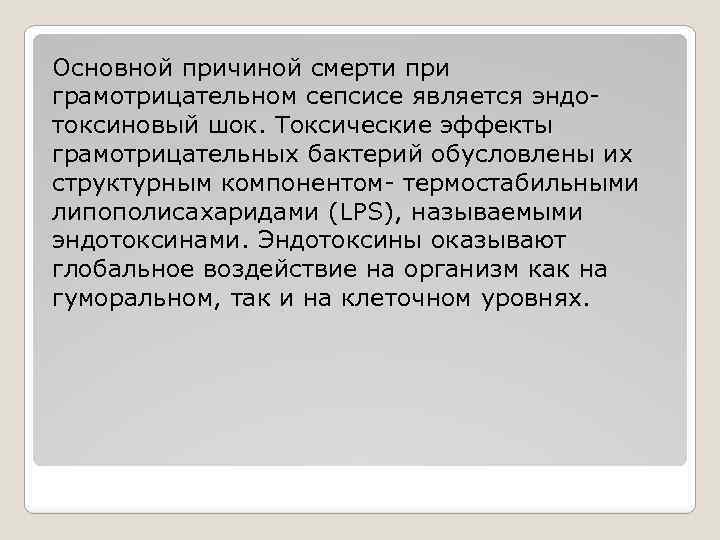 Основной причиной смерти при грамотрицательном сепсисе является эндотоксиновый шок. Токсические эффекты грамотрицательных бактерий обусловлены их структурным компонентом- термостабильными липополисахаридами (LPS), называемыми эндотоксинами. Эндотоксины оказывают глобальное воздействие на организм как на гуморальном, так и на клеточном уровнях.